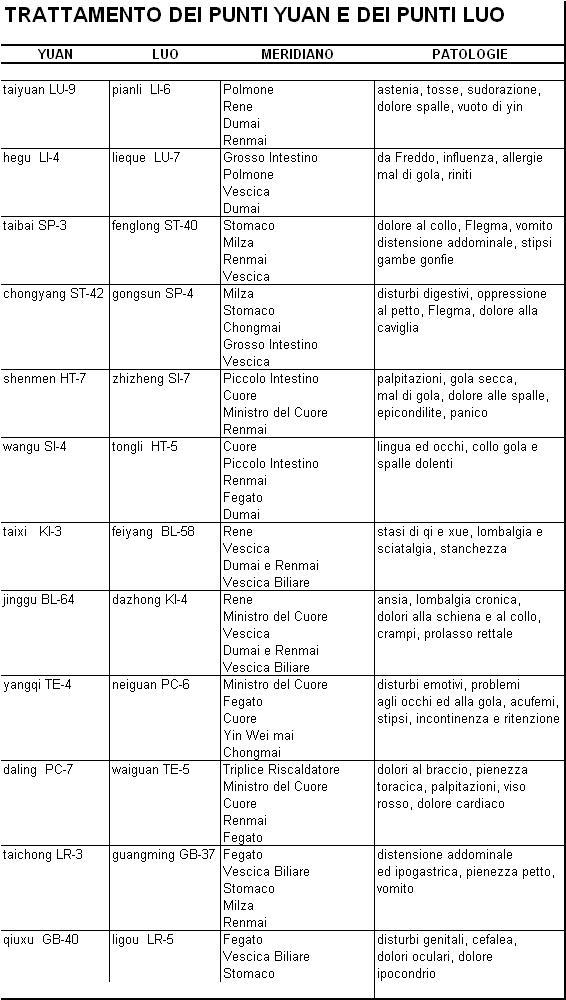 TRATTAMENTO DEI PUNTI YUAN E DEI PUNTI LUO

| YUAN | LUO | MERIDIANO | PATOLOGIE |
|---|---|---|---|
| taiyuan LU-9 | pianli LI-6 | Polmone Rene Dumai Renmai | astenia, tosse, sudorazione, dolore spalle, vuoto di yin |
| hegu LI-4 | lieque LU-7 | Grosso Intestino Polmone Vescica Dumai | da Freddo, influenza, allergie mal di gola, riniti |
| taibai SP-3 | fenglong ST-40 | Stomaco Milza Renmai Vescica | dolore al collo, Flegma, vomito distensione addominale, stipsi gambe gonfie |
| chongyang ST-42 | gongsun SP-4 | Milza Stomaco Chongmai Grosso Intestino Vescica | disturbi digestivi, oppressione al petto, Flegma, dolore alla caviglia |
| shenmen HT-7 | zhizheng SI-7 | Piccolo Intestino Cuore Ministro del Cuore Renmai | palpitazioni, gola secca, mal di gola, dolore alle spalle, epicondilite, panico |
| wangu SI-4 | tongli HT-5 | Cuore Piccolo Intestino Renmai Fegato Dumai | lingua ed occhi, collo gola e spalle dolenti |
| taixi KI-3 | feiyang BL-58 | Rene Vescica Dumai e Renmai Vescica Biliare | stasi di qi e xue, lombalgia e sciatalgia, stanchezza |
| jinggu BL-64 | dazhong KI-4 | Rene Ministro del Cuore Vescica Dumai e Renmai Vescica Biliare | ansia, lombalgia cronica, dolori alla schiena e al collo, crampi, prolasso rettale |
| yangqi TE-4 | neiguan PC-6 | Ministro del Cuore Fegato Cuore Yin Wei mai Chongmai | disturbi emotivi, problemi agli occhi ed alla gola, acufemi, stipsi, incontinenza e ritenzione |
| daling PC-7 | waiguan TE-5 | Triplice Riscaldatore Ministro del Cuore Cuore Renmai Fegato | dolori al braccio, pienezza toracica, palpitazioni, viso rosso, dolore cardiaco |
| taichong LR-3 | guangming GB-37 | Fegato Vescica Biliare Stomaco Milza Renmai | distensione addominale ed ipogastrica, pienezza petto, vomito |
| qiuxu GB-40 | ligou LR-5 | Fegato Vescica Biliare Stomaco | disturbi genitali, cefalea, dolori oculari, dolore ipocondrio |